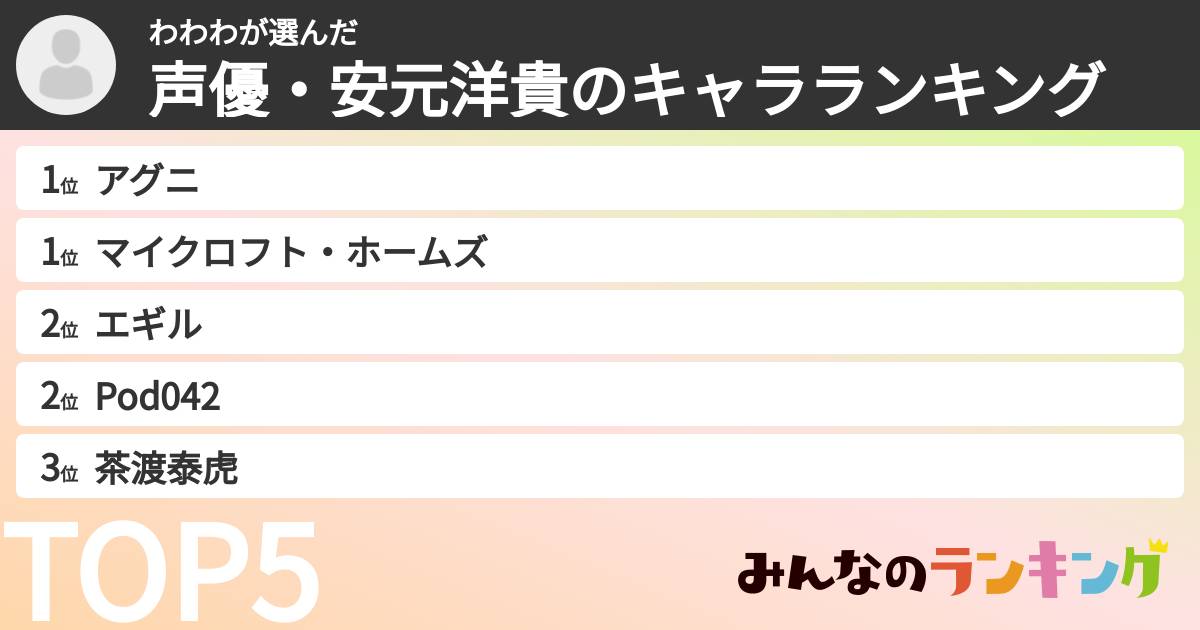 わわわが選んだ
声優・安元洋貴のキャラランキング

1位 アグニ
1位 マイクロフト・ホームズ
2位 エギル
2位 Pod042
3位 茶渡泰虎

TOP5

みんなのランキング